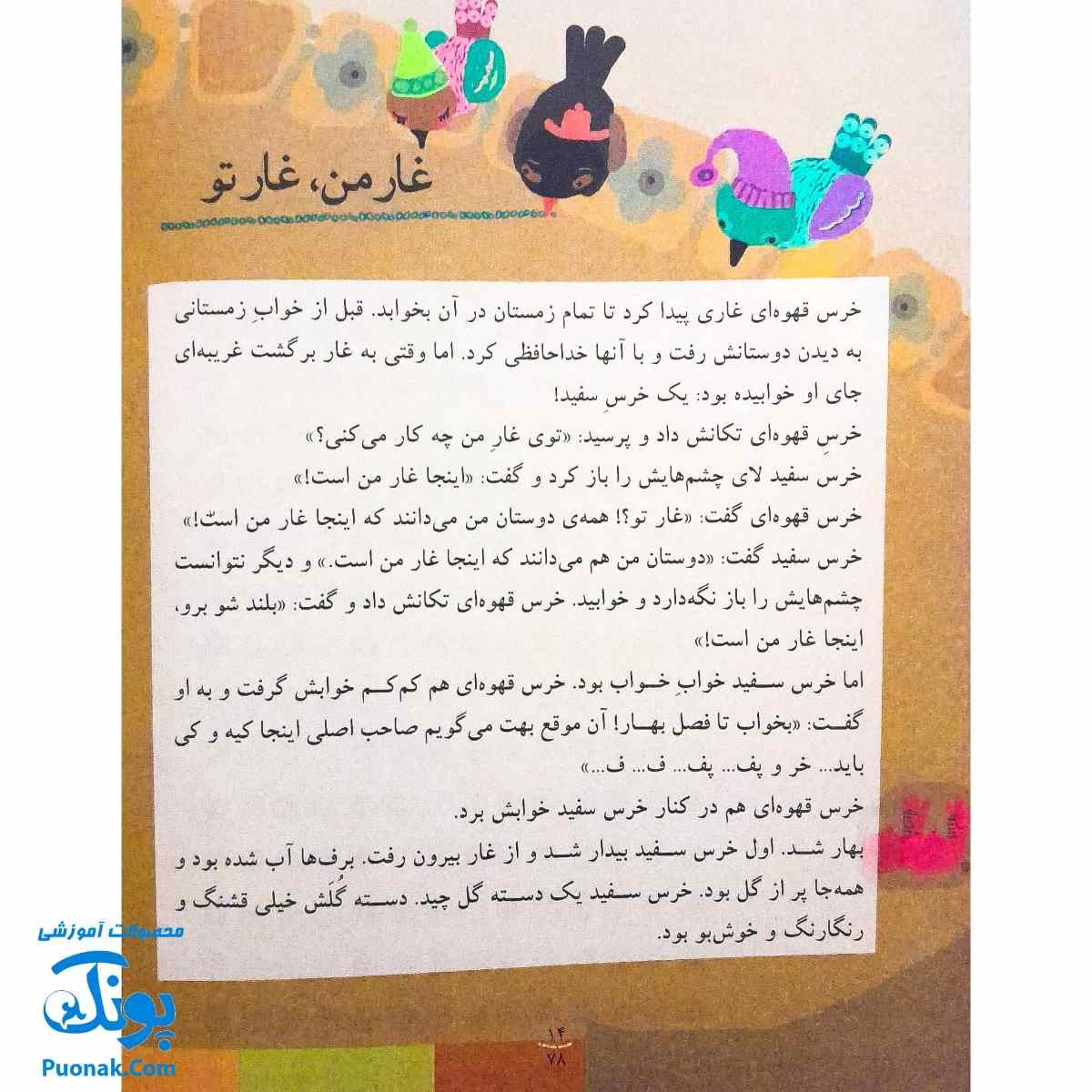 غار من، غار تو

خرس قهوه‌ای غاری پیدا کرد تا تمام زمستان در آن بخوابد. قبل از خوابِ زمستانی به دیدن دوستانش رفت و با آنها خداحافظی کرد. اما وقتی به غار برگشت غریبه‌ای جای او خوابیده بود: یک خرسِ سفید!
خرسِ قهوه‌ای تکانش داد و پرسید: «توی غارِ من چه کار می‌کنی؟»
خرس سفید لای چشم‌هایش را باز کرد و گفت: «اینجا غار من است!»
خرس قهوه‌ای گفت: «غار تو؟! همه‌ی دوستان من می‌دانند که اینجا غار من است!»
خرس سفید گفت: «دوستان من هم می‌دانند که اینجا غار من است.» و دیگر نتوانست چشم‌هایش را باز نگه‌دارد و خوابید. خرس قهوه‌ای تکانش داد و گفت: «بلند شو برو، اینجا غار من است!»
اما خرس سفید خوابِ خواب بود. خرس قهوه‌ای هم کم‌کم خوابش گرفت و به او گفت: «بخواب تا فصل بهار! آن موقع بهت می‌گویم صاحب اصلی اینجا کیه و کی باید... خر و پف... پف... ف... ف...»
خرس قهوه‌ای هم در کنار خرس سفید خوابش برد.
بهار شد. اول خرس سفید بیدار شد و از غار بیرون رفت. برف‌ها آب شده بود و همه‌جا پر از گل بود. خرس سفید یک دسته گل چید. دسته گُلَش خیلی قشنگ و رنگارنگ و خوش‌بو بود.

۱۴
۷۸

محصولات آموزشی
پونک
Puonak.Com